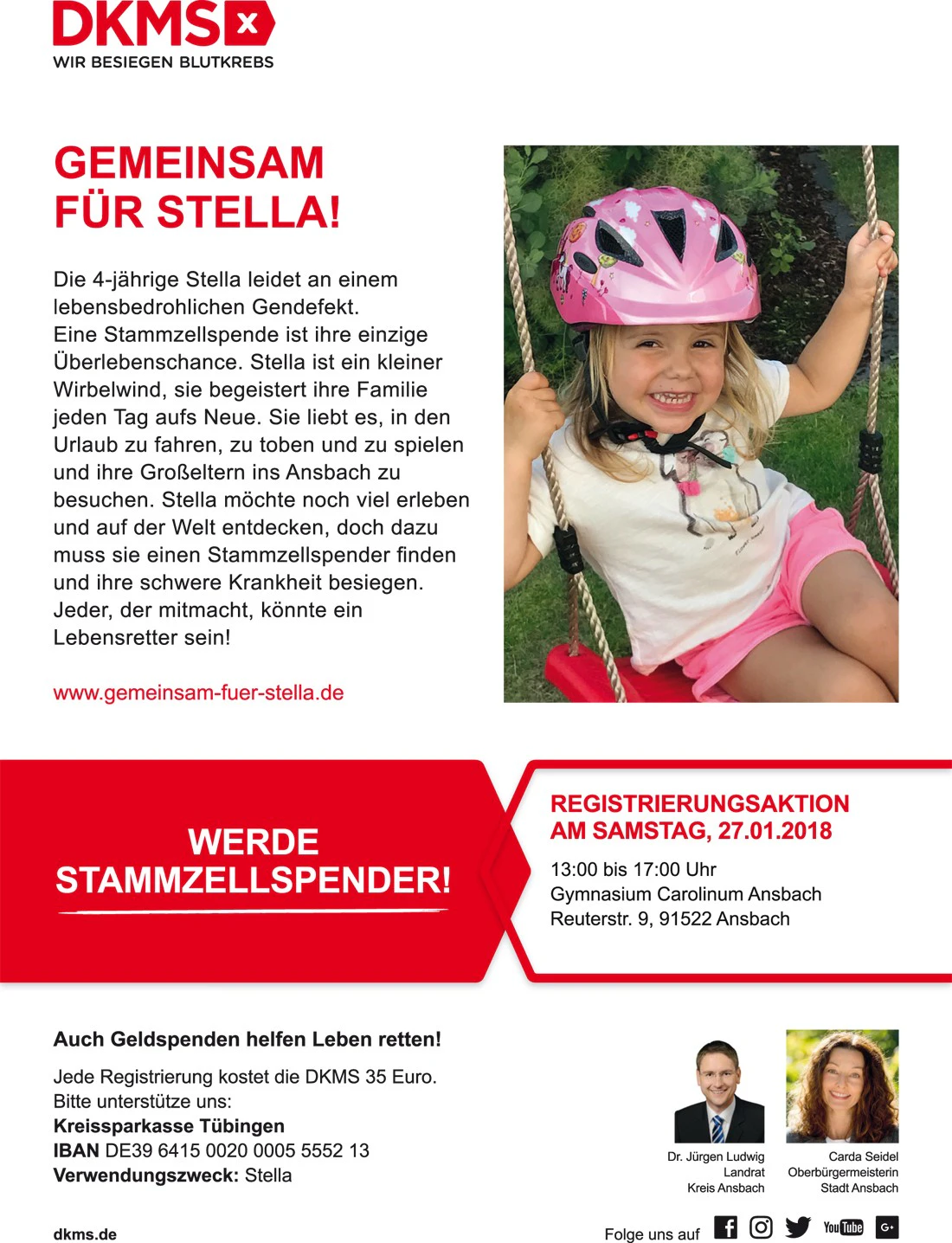 DKMS
WIR BESIEGEN BLUTKREBS

GEMEINSAM FÜR STELLA!

Die 4-jährige Stella leidet an einem lebensbedrohlichen Gendefekt. Eine Stammzellspende ist ihre einzige Überlebenschance. Stella ist ein kleiner Wirbelwind, sie begeistert ihre Familie jeden Tag aufs Neue. Sie liebt es, in den Urlaub zu fahren, zu toben und zu spielen und ihre Großeltern ins Ansbach zu besuchen. Stella möchte noch viel erleben und auf der Welt entdecken, doch dazu muss sie einen Stammzellspender finden und ihre schwere Krankheit besiegen. Jeder, der mitmacht, könnte ein Lebensretter sein!

www.gemeinsam-fuer-stella.de

WERDE STAMMZELLSPENDER!

REGISTRIERUNGSAKTION AM SAMSTAG, 27.01.2018

13:00 bis 17:00 Uhr
Gymnasium Carolinum Ansbach
Reuterstr. 9, 91522 Ansbach

Auch Geldspenden helfen Leben retten!

Jede Registrierung kostet die DKMS 35 Euro. Bitte unterstütze uns:
Kreissparkasse Tübingen
IBAN DE39 6415 0020 0005 5552 13
Verwendungszweck: Stella

Dr. Jürgen Ludwig
Landrat
Kreis Ansbach

Carda Seidel
Oberbürgermeisterin
Stadt Ansbach

dkms.de

Folge uns auf

YouTube

G+